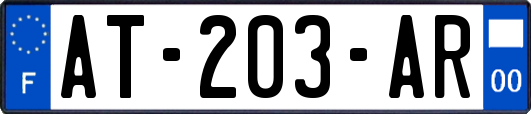 F
AT-203-AR
00